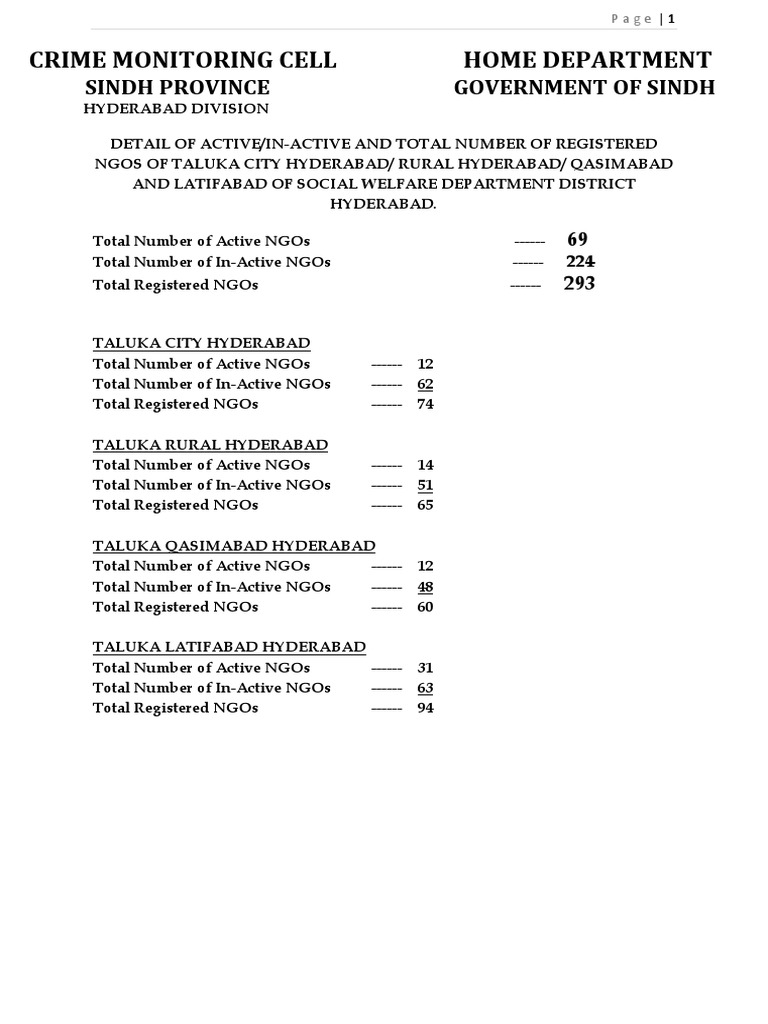 Page | 1

CRIME MONITORING CELL
SINDH PROVINCE
HYDERABAD DIVISION

HOME DEPARTMENT
GOVERNMENT OF SINDH

DETAIL OF ACTIVE/IN-ACTIVE AND TOTAL NUMBER OF REGISTERED NGOS OF TALUKA CITY HYDERABAD/ RURAL HYDERABAD/ QASIMABAD AND LATIFABAD OF SOCIAL WELFARE DEPARTMENT DISTRICT HYDERABAD.

Total Number of Active NGOs ------ 69
Total Number of In-Active NGOs ------ 224
Total Registered NGOs ------ 293

TALUKA CITY HYDERABAD
Total Number of Active NGOs ------ 12
Total Number of In-Active NGOs ------ 62
Total Registered NGOs ------ 74

TALUKA RURAL HYDERABAD
Total Number of Active NGOs ------ 14
Total Number of In-Active NGOs ------ 51
Total Registered NGOs ------ 65

TALUKA QASIMABAD HYDERABAD
Total Number of Active NGOs ------ 12
Total Number of In-Active NGOs ------ 48
Total Registered NGOs ------ 60

TALUKA LATIFABAD HYDERABAD
Total Number of Active NGOs ------ 31
Total Number of In-Active NGOs ------ 63
Total Registered NGOs ------ 94